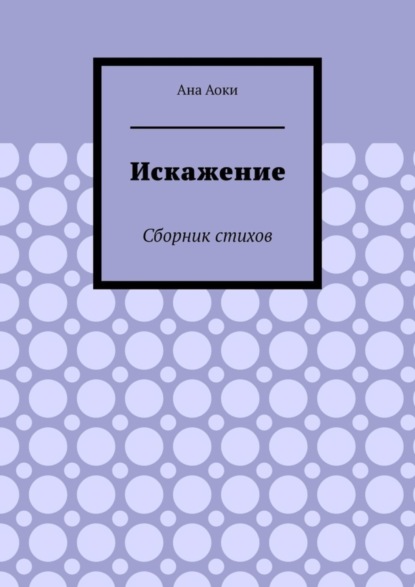 Ана Аоки

Искажение

Сборник стихов